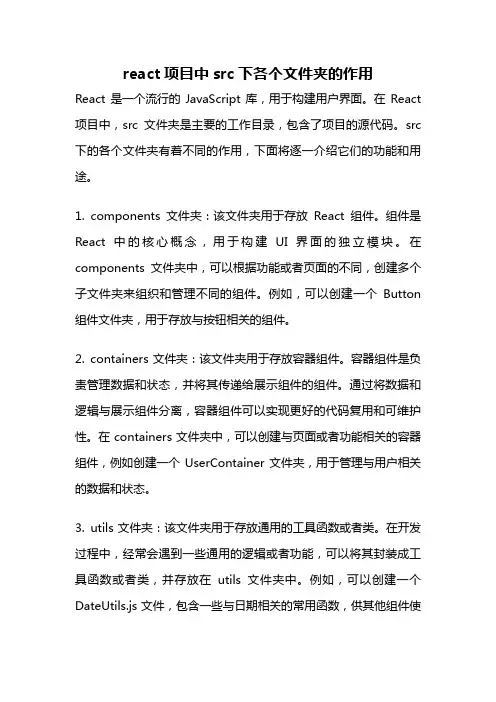 react 项目中 src 下各个文件夹的作用

React 是一个流行的 JavaScript 库，用于构建用户界面。在 React 项目中，src 文件夹是主要的工作目录，包含了项目的源代码。src 下的各个文件夹有着不同的作用，下面将逐一介绍它们的功能和用途。

1. components 文件夹：该文件夹用于存放 React 组件。组件是 React 中的核心概念，用于构建 UI 界面的独立模块。在 components 文件夹中，可以根据功能或者页面的不同，创建多个子文件夹来组织和管理不同的组件。例如，可以创建一个 Button 组件文件夹，用于存放与按钮相关的组件。

2. containers 文件夹：该文件夹用于存放容器组件。容器组件是负责管理数据和状态，并将其传递给展示组件的组件。通过将数据和逻辑与展示组件分离，容器组件可以实现更好的代码复用和可维护性。在 containers 文件夹中，可以创建与页面或者功能相关的容器组件，例如创建一个 UserContainer 文件夹，用于管理与用户相关的数据和状态。

3. utils 文件夹：该文件夹用于存放通用的工具函数或者类。在开发过程中，经常会遇到一些通用的逻辑或者功能，可以将其封装成工具函数或者类，并存放在 utils 文件夹中。例如，可以创建一个 DateUtils.js 文件，包含一些与日期相关的常用函数，供其他组件使